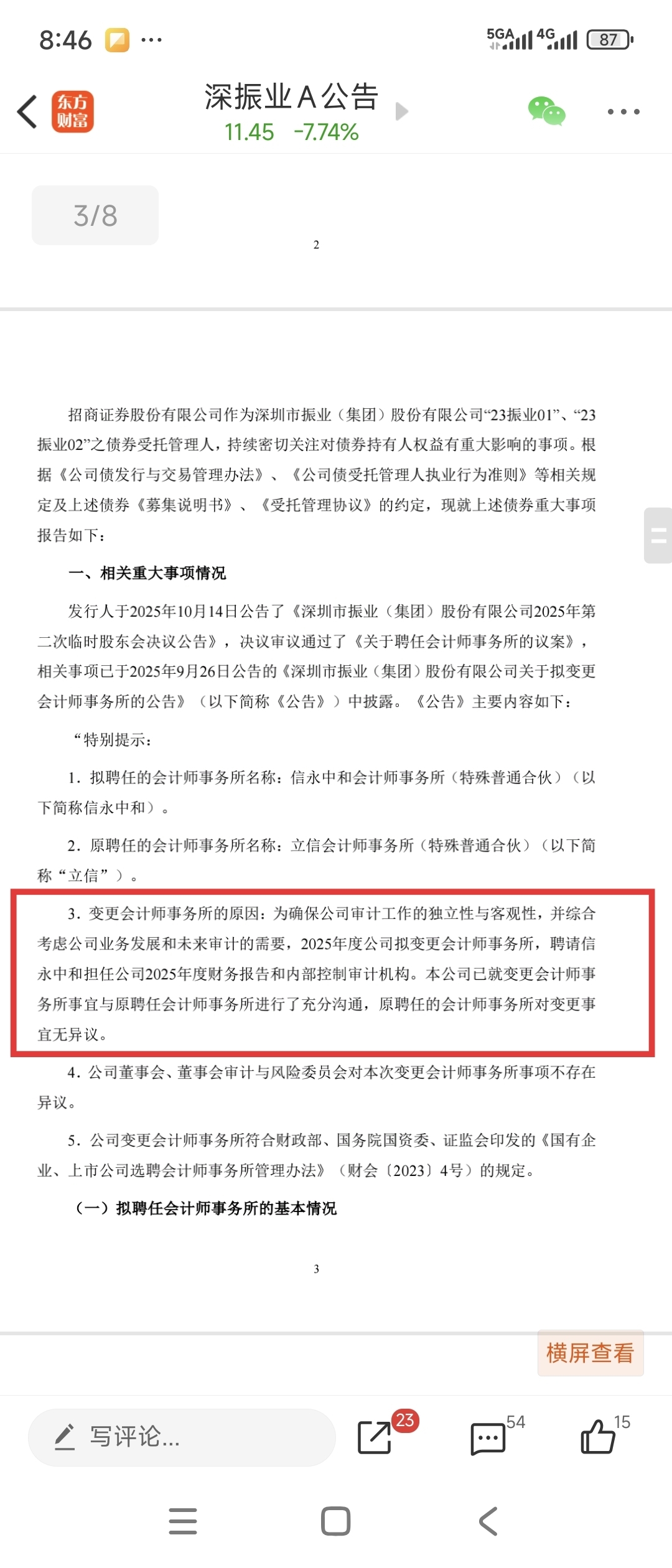 8:46 ···
5GA 4G 87

东方财富
深振业A公告
11.45 -7.74%

3/8

2

招商证券股份有限公司作为深圳市振业（集团）股份有限公司“23振业01”、“23振业02”之债券受托管理人，持续密切关注对债券持有人权益有重大影响的事项。根据《公司债发行与交易管理办法》、《公司债受托管理人执业行为准则》等相关规定及上述债券《募集说明书》、《受托管理协议》的约定，现就上述债券重大事项报告如下：

一、相关重大事项情况

发行人于2025年10月14日公告了《深圳市振业（集团）股份有限公司2025年第二次临时股东会决议公告》，决议审议通过了《关于聘任会计师事务所的议案》，相关事项已于2025年9月26日公告的《深圳市振业（集团）股份有限公司关于拟变更会计师事务所的公告》（以下简称《公告》）中披露。《公告》主要内容如下：

“特别提示：

1．拟聘任的会计师事务所名称：信永中和会计师事务所（特殊普通合伙）（以下简称信永中和）。

2．原聘任的会计师事务所名称：立信会计师事务所（特殊普通合伙）（以下简称“立信”）。

3．变更会计师事务所的原因：为确保公司审计工作的独立性与客观性，并综合考虑公司业务发展和未来审计的需要，2025年度公司拟变更会计师事务所，聘请信永中和担任公司2025年度财务报告和内部控制审计机构。本公司已就变更会计师事务所事宜与原聘任会计师事务所进行了充分沟通，原聘任的会计师事务所对变更事宜无异议。

4．公司董事会、董事会审计与风险委员会对本次变更会计师事务所事项不存在异议。

5．公司变更会计师事务所符合财政部、国务院国资委、证监会印发的《国有企业、上市公司选聘会计师事务所管理办法》（财会〔2023〕4号）的规定。

（一）拟聘任会计师事务所的基本情况

3

横屏查看

写评论...
23
54
15